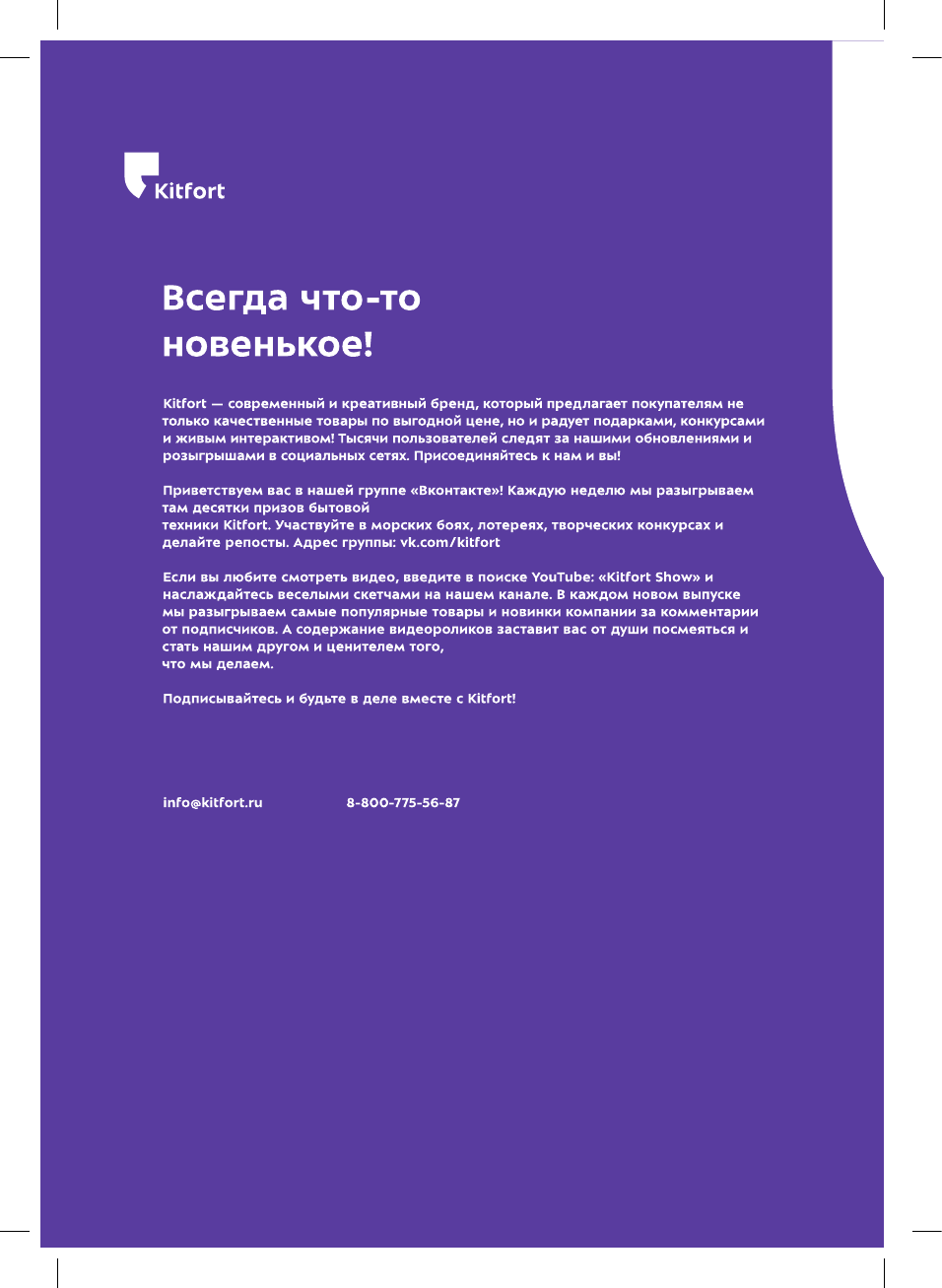 Kitfort

Всегда что-то новенькое!

Kitfort — современный и креативный бренд, который предлагает покупателям не только качественные товары по выгодной цене, но и радует подарками, конкурсами и живым интерактивом! Тысячи пользователей следят за нашими обновлениями и розыгрышами в социальных сетях. Присоединяйтесь к нам и вы!

Приветствуем вас в нашей группе «Вконтакте»! Каждую неделю мы разыгрываем там десятки призов бытовой
техники Kitfort. Участвуйте в морских боях, лотереях, творческих конкурсах и делайте репосты. Адрес группы: vk.com/kitfort

Если вы любите смотреть видео, введите в поиске YouTube: «Kitfort Show» и наслаждайтесь веселыми скетчами на нашем канале. В каждом новом выпуске мы разыгрываем самые популярные товары и новинки компании за комментарии от подписчиков. А содержание видеороликов заставит вас от души посмеяться и стать нашим другом и ценителем того,
что мы делаем.

Подписывайтесь и будьте в деле вместе с Kitfort!

info@kitfort.ru 8-800-775-56-87